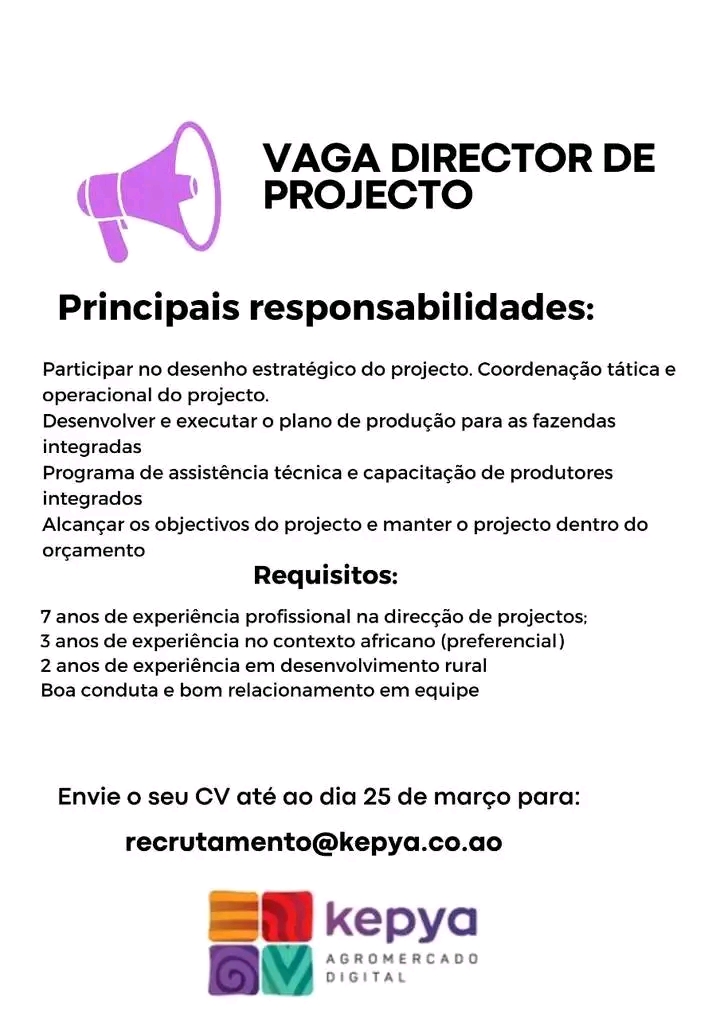 VAGA DIRECTOR DE PROJECTO

Principais responsabilidades:

Participar no desenho estratégico do projecto. Coordenação tática e operacional do projecto.
Desenvolver e executar o plano de produção para as fazendas integradas
Programa de assistência técnica e capacitação de produtores integrados
Alcançar os objectivos do projecto e manter o projecto dentro do orçamento

Requisitos:

7 anos de experiência profissional na direcção de projectos;
3 anos de experiência no contexto africano (preferencial)
2 anos de experiência em desenvolvimento rural
Boa conduta e bom relacionamento em equipe

Envie o seu CV até ao dia 25 de março para:

recrutamento@kepya.co.ao

kepya
AGROMERCADO DIGITAL